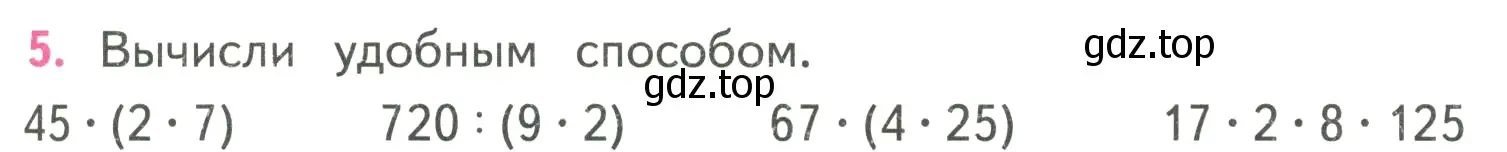 5. Вычисли удобным способом.

gdz.top

gdz.top

$45 \cdot (2 \cdot 7)$ $720 : (9 \cdot 2)$ $67 \cdot (4 \cdot 25)$ $17 \cdot 2 \cdot 8 \cdot 125$